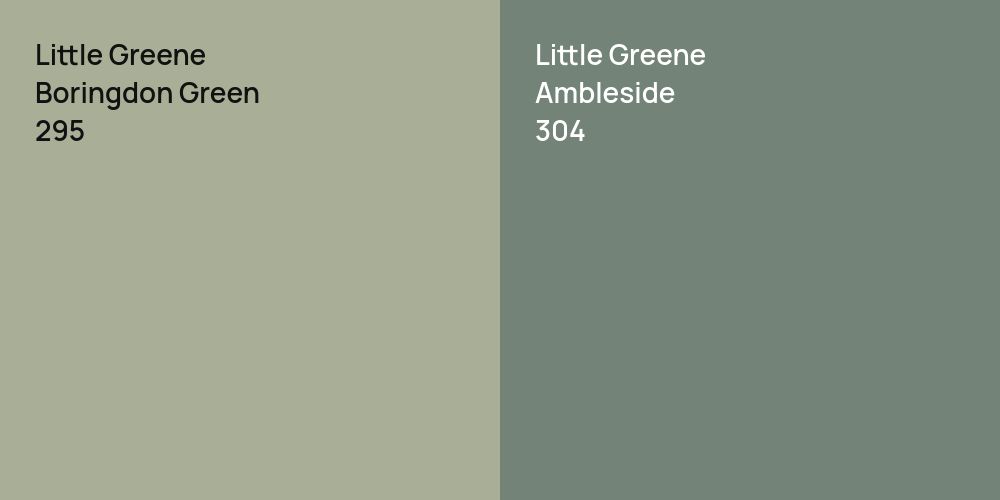 Little Greene
Boringdon Green
295

Little Greene
Ambleside
304